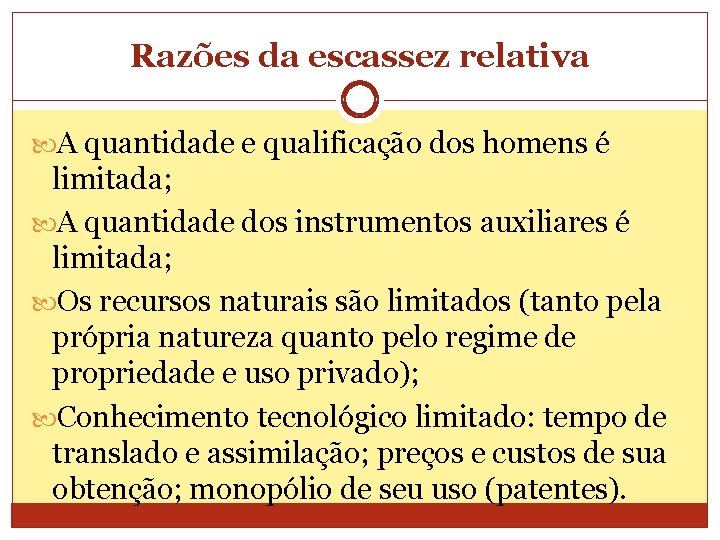 Razões da escassez relativa

A quantidade e qualificação dos homens é limitada;

A quantidade dos instrumentos auxiliares é limitada;

Os recursos naturais são limitados (tanto pela própria natureza quanto pelo regime de propriedade e uso privado);

Conhecimento tecnológico limitado: tempo de translado e assimilação; preços e custos de sua obtenção; monopólio de seu uso (patentes).